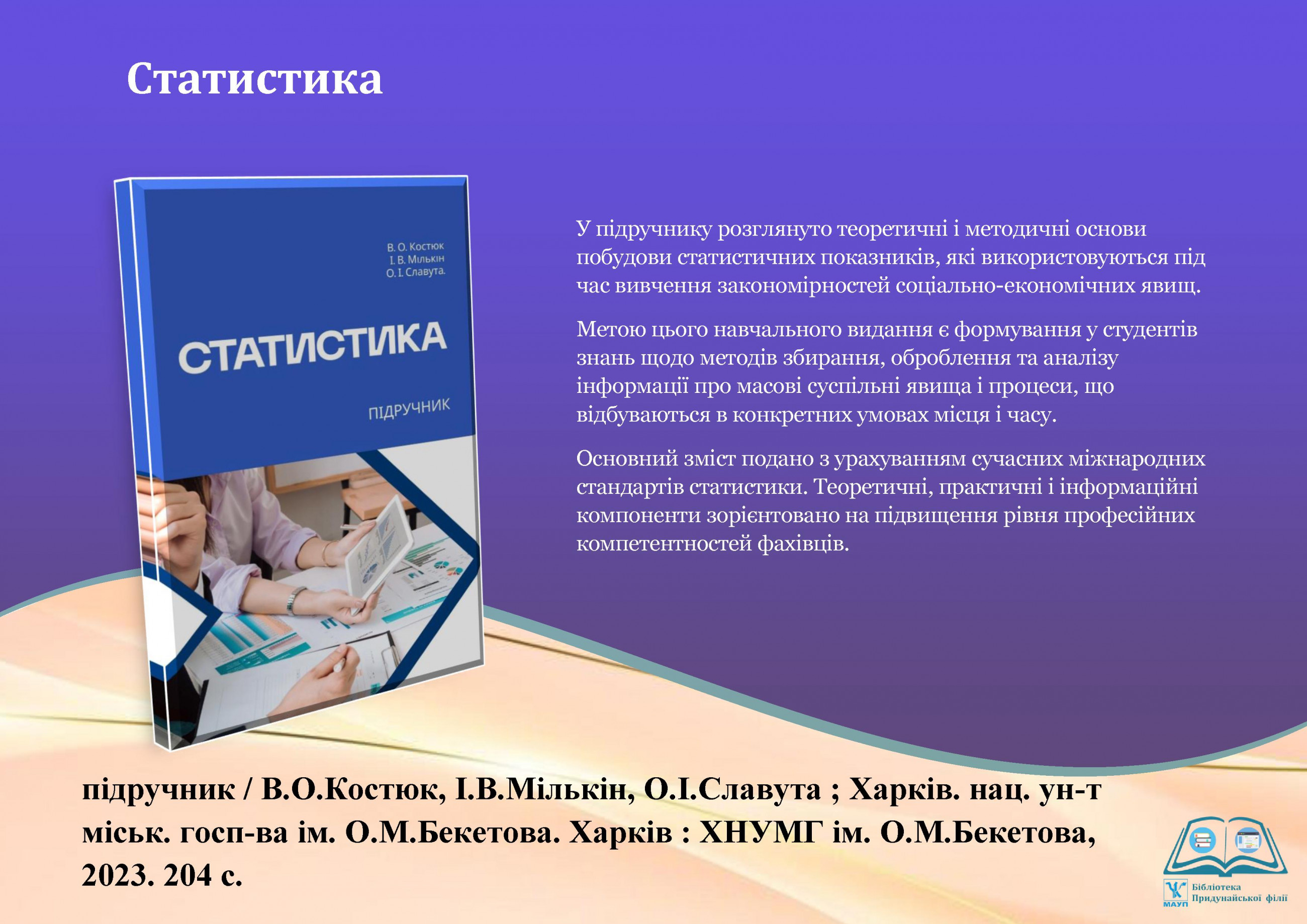 Статистика

В. О. Костюк
І. В. Мількін
О. І. Славута.

СТАТИСТИКА

ПІДРУЧНИК

У підручнику розглянуто теоретичні і методичні основи побудови статистичних показників, які використовуються під час вивчення закономірностей соціально-економічних явищ.

Метою цього навчального видання є формування у студентів знань щодо методів збирання, оброблення та аналізу інформації про масові суспільні явища і процеси, що відбуваються в конкретних умовах місця і часу.

Основний зміст подано з урахуванням сучасних міжнародних стандартів статистики. Теоретичні, практичні і інформаційні компоненти зорієнтовано на підвищення рівня професійних компетентностей фахівців.

підручник / В.О.Костюк, І.В.Мількін, О.І.Славута ; Харків. нац. ун-т міськ. госп-ва ім. О.М.Бекетова. Харків : ХНУМГ ім. О.М.Бекетова, 2023. 204 с.

МАУП
Бібліотека
Придунайської філії